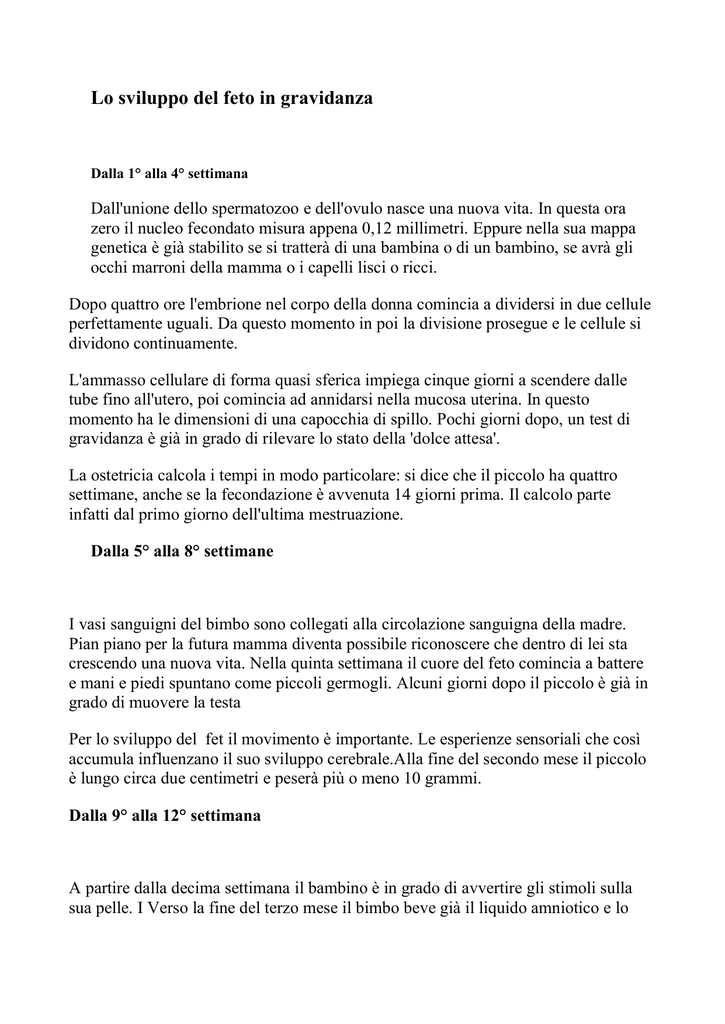 Lo sviluppo del feto in gravidanza

Dalla 1° alla 4° settimana

Dall'unione dello spermatozoo e dell'ovulo nasce una nuova vita. In questa ora zero il nucleo fecondato misura appena 0,12 millimetri. Eppure nella sua mappa genetica è già stabilito se si tratterà di una bambina o di un bambino, se avrà gli occhi marroni della mamma o i capelli lisci o ricci.

Dopo quattro ore l'embrione nel corpo della donna comincia a dividersi in due cellule perfettamente uguali. Da questo momento in poi la divisione prosegue e le cellule si dividono continuamente.

L'ammasso cellulare di forma quasi sferica impiega cinque giorni a scendere dalle tube fino all'utero, poi comincia ad annidarsi nella mucosa uterina. In questo momento ha le dimensioni di una capocchia di spillo. Pochi giorni dopo, un test di gravidanza è già in grado di rilevare lo stato della 'dolce attesa'.

La ostetricia calcola i tempi in modo particolare: si dice che il piccolo ha quattro settimane, anche se la fecondazione è avvenuta 14 giorni prima. Il calcolo parte infatti dal primo giorno dell'ultima mestruazione.

Dalla 5° alla 8° settimane

I vasi sanguigni del bimbo sono collegati alla circolazione sanguigna della madre. Pian piano per la futura mamma diventa possibile riconoscere che dentro di lei sta crescendo una nuova vita. Nella quinta settimana il cuore del feto comincia a battere e mani e piedi spuntano come piccoli germogli. Alcuni giorni dopo il piccolo è già in grado di muovere la testa

Per lo sviluppo del fet il movimento è importante. Le esperienze sensoriali che così accumula influenzano il suo sviluppo cerebrale.Alla fine del secondo mese il piccolo è lungo circa due centimetri e peserà più o meno 10 grammi.

Dalla 9° alla 12° settimana

A partire dalla decima settimana il bambino è in grado di avvertire gli stimoli sulla sua pelle. I Verso la fine del terzo mese il bimbo beve già il liquido amniotico e lo